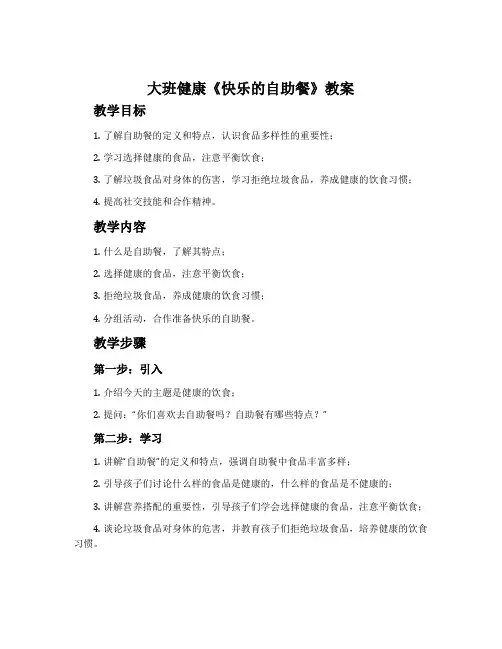 大班健康《快乐的自助餐》教案

教学目标

1. 了解自助餐的定义和特点，认识食品多样性的重要性；

2. 学习选择健康的食品，注意平衡饮食；

3. 了解垃圾食品对身体的伤害，学习拒绝垃圾食品，养成健康的饮食习惯；

4. 提高社交技能和合作精神。

教学内容

1. 什么是自助餐，了解其特点；

2. 选择健康的食品，注意平衡饮食；

3. 拒绝垃圾食品，养成健康的饮食习惯；

4. 分组活动，合作准备快乐的自助餐。

教学步骤

第一步：引入

1. 介绍今天的主题是健康的饮食；

2. 提问："你们喜欢去自助餐吗？自助餐有哪些特点？"

第二步：学习

1. 讲解"自助餐"的定义和特点，强调自助餐中食品丰富多样；

2. 引导孩子们讨论什么样的食品是健康的，什么样的食品是不健康的；

3. 讲解营养搭配的重要性，引导孩子们学会选择健康的食品，注意平衡饮食；

4. 谈论垃圾食品对身体的危害，并教育孩子们拒绝垃圾食品，培养健康的饮食习惯。